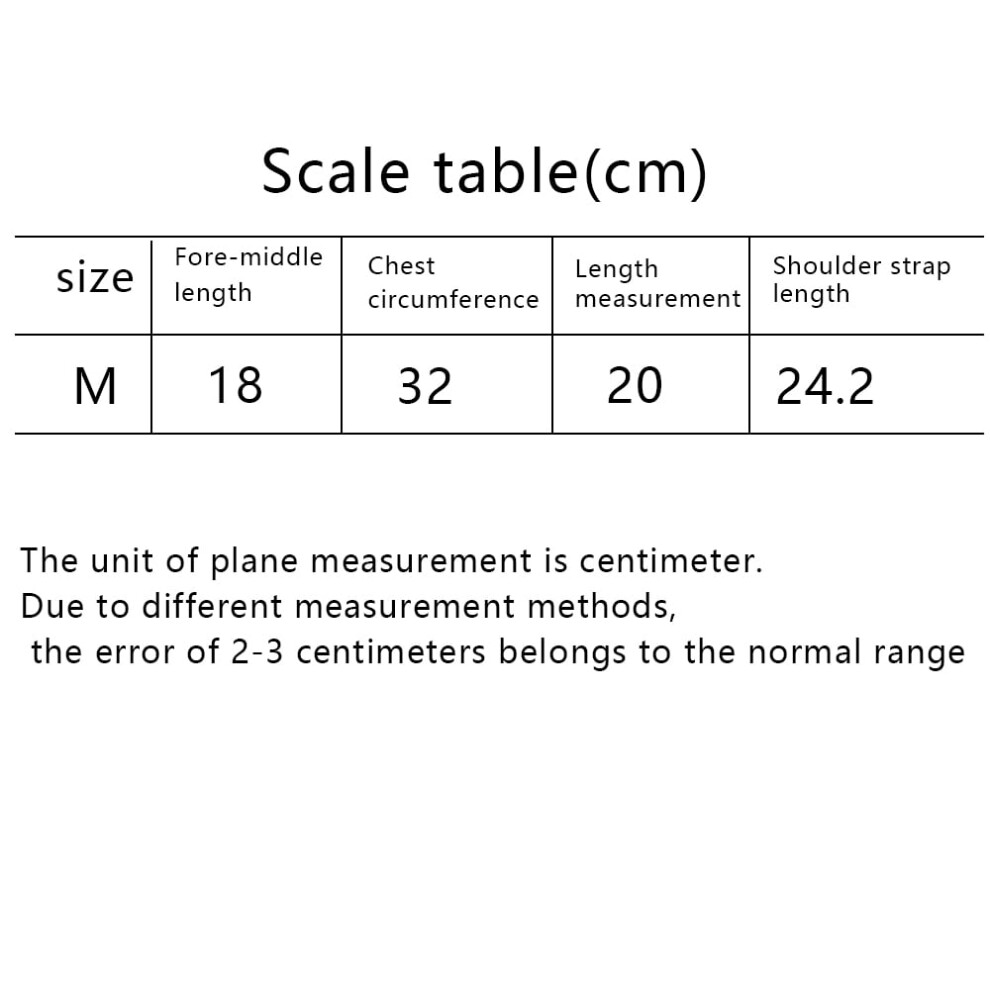 Scale table(cm)

| size | Fore-middle length | Chest circumference | Length measurement | Shoulder strap length |
|---|---|---|---|---|
| M | 18 | 32 | 20 | 24.2 |

The unit of plane measurement is centimeter. Due to different measurement methods, the error of 2-3 centimeters belongs to the normal range